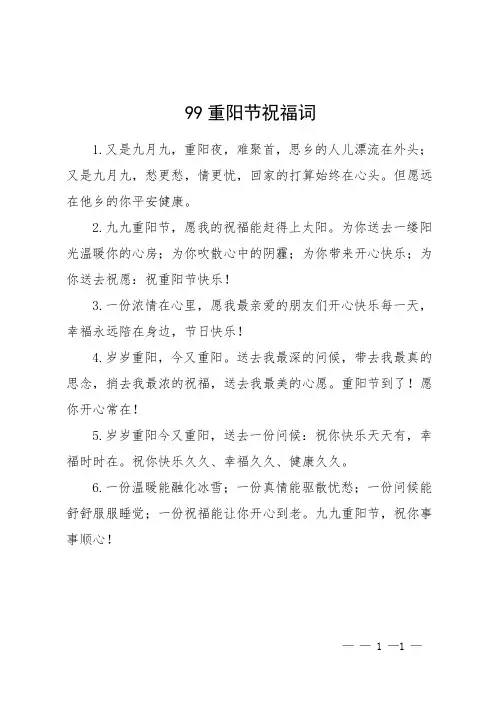 99 重阳节祝福词

1. 又是九月九，重阳夜，难聚首，思乡的人儿漂流在外头；又是九月九，愁更愁，情更忧，回家的打算始终在心头。但愿远在他乡的你平安健康。

2. 九九重阳节，愿我的祝福能赶得上太阳。为你送去一缕阳光温暖你的心房；为你吹散心中的阴霾；为你带来开心快乐；为你送去祝愿：祝重阳节快乐！

3. 一份浓情在心里，愿我最亲爱的朋友们开心快乐每一天，幸福永远陪在身边，节日快乐！

4. 岁岁重阳，今又重阳。送去我最深的问候，带去我最真的思念，捎去我最浓的祝福，送去我最美的心愿。重阳节到了！愿你开心常在！

5. 岁岁重阳今又重阳，送去一份问候：祝你快乐天天有，幸福时时在。祝你快乐久久、幸福久久、健康久久。

6. 一份温暖能融化冰雪；一份真情能驱散忧愁；一份问候能舒舒服服睡觉；一份祝福能让你开心到老。九九重阳节，祝你事事顺心！

— — 1 —1 —